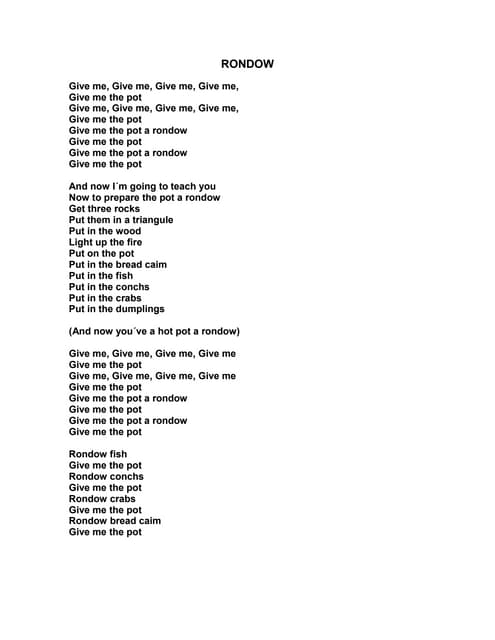 RONDOW

Give me, Give me, Give me, Give me,
Give me the pot
Give me, Give me, Give me, Give me,
Give me the pot
Give me the pot a rondow
Give me the pot
Give me the pot a rondow
Give me the pot

And now I´m going to teach you
Now to prepare the pot a rondow
Get three rocks
Put them in a triangule
Put in the wood
Light up the fire
Put on the pot
Put in the bread caim
Put in the fish
Put in the conchs
Put in the crabs
Put in the dumplings

(And now you´ve a hot pot a rondow)

Give me, Give me, Give me, Give me
Give me the pot
Give me, Give me, Give me, Give me
Give me the pot
Give me the pot a rondow
Give me the pot
Give me the pot a rondow
Give me the pot

Rondow fish
Give me the pot
Rondow conchs
Give me the pot
Rondow crabs
Give me the pot
Rondow bread caim
Give me the pot